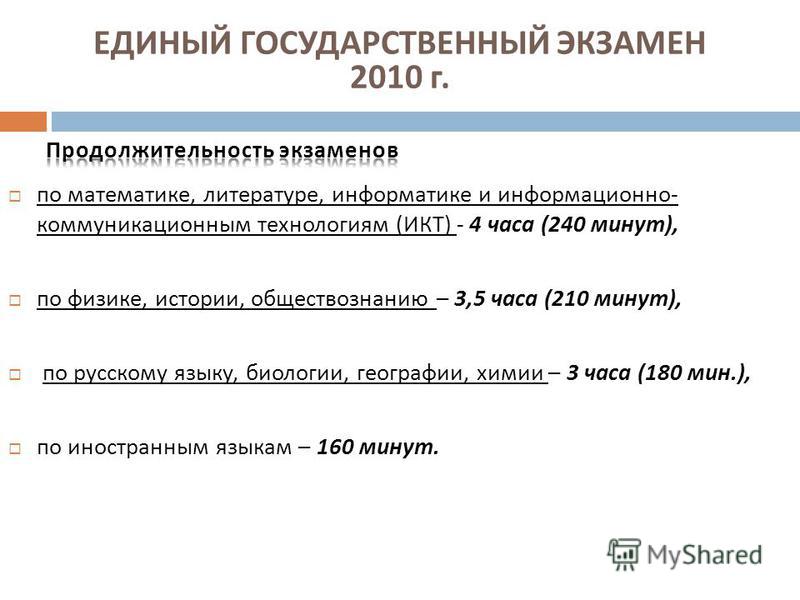 ЕДИНЫЙ ГОСУДАРСТВЕННЫЙ ЭКЗАМЕН 2010 г.

Продолжительность экзаменов

по математике, литературе, информатике и информационно-коммуникационным технологиям (ИКТ) - 4 часа (240 минут),

по физике, истории, обществознанию – 3,5 часа (210 минут),

по русскому языку, биологии, географии, химии – 3 часа (180 мин.),

по иностранным языкам – 160 минут.

MyShared